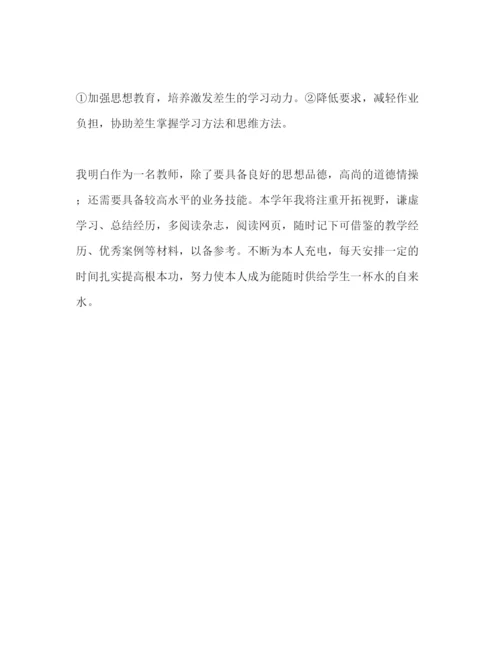 ①加强思想教育，培养激发差生的学习动力。②降低要求，减轻作业负担，协助差生掌握学习方法和思维方法。

我明白作为一名教师，除了要具备良好的思想品德，高尚的道德情操；还需要具备较高水平的业务技能。本学年我将注重开拓视野，谦虚学习、总结经历，多阅读杂志，阅读网页，随时记下可借鉴的教学经历、优秀案例等材料，以备参考。不断为本人充电，每天安排一定的时间扎实提高根本功，努力使本人成为能随时供给学生一杯水的自来水。